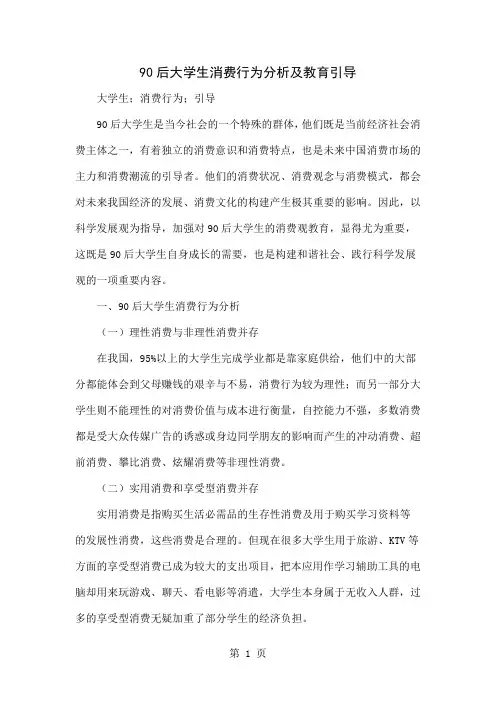 90 后大学生消费行为分析及教育引导

大学生；消费行为；引导

90 后大学生是当今社会的一个特殊的群体，他们既是当前经济社会消费主体之一，有着独立的消费意识和消费特点，也是未来中国消费市场的主力和消费潮流的引导者。他们的消费状况、消费观念与消费模式，都会对未来我国经济的发展、消费文化的构建产生极其重要的影响。因此，以科学发展观为指导，加强对 90 后大学生的消费观教育，显得尤为重要，这既是 90 后大学生自身成长的需要，也是构建和谐社会、践行科学发展观的一项重要内容。

一、90 后大学生消费行为分析

（一）理性消费与非理性消费并存

在我国，95%以上的大学生完成学业都是靠家庭供给，他们中的大部分都能体会到父母赚钱的艰辛与不易，消费行为较为理性；而另一部分大学生则不能理性的对消费价值与成本进行衡量，自控能力不强，多数消费都是受大众传媒广告的诱惑或身边同学朋友的影响而产生的冲动消费、超前消费、攀比消费、炫耀消费等非理性消费。

（二）实用消费和享受型消费并存

实用消费是指购买生活必需品的生存性消费及用于购买学习资料等的发展性消费，这些消费是合理的。但现在很多大学生用于旅游、KTV 等方面的享受型消费已成为较大的支出项目，把本应用作学习辅助工具的电脑却用来玩游戏、聊天、看电影等消遣，大学生本身属于无收入人群，过多的享受型消费无疑加重了部分学生的经济负担。

第 1 页